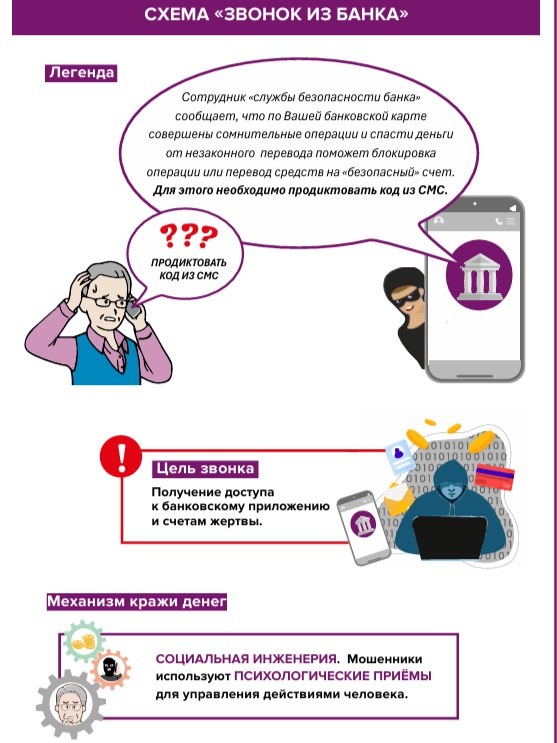 СХЕМА «ЗВОНОК ИЗ БАНКА»

Легенда

Сотрудник «службы безопасности банка» сообщает, что по Вашей банковской карте совершены сомнительные операции и спасти деньги от незаконного перевода поможет блокировка операции или перевод средств на «безопасный» счет. Для этого необходимо продиктовать код из СМС.

???
ПРОДИКТОВАТЬ КОД ИЗ СМС

Цель звонка

Получение доступа к банковскому приложению и счетам жертвы.

Механизм кражи денег

СОЦИАЛЬНАЯ ИНЖЕНЕРИЯ. Мошенники используют ПСИХОЛОГИЧЕСКИЕ ПРИЁМЫ для управления действиями человека.